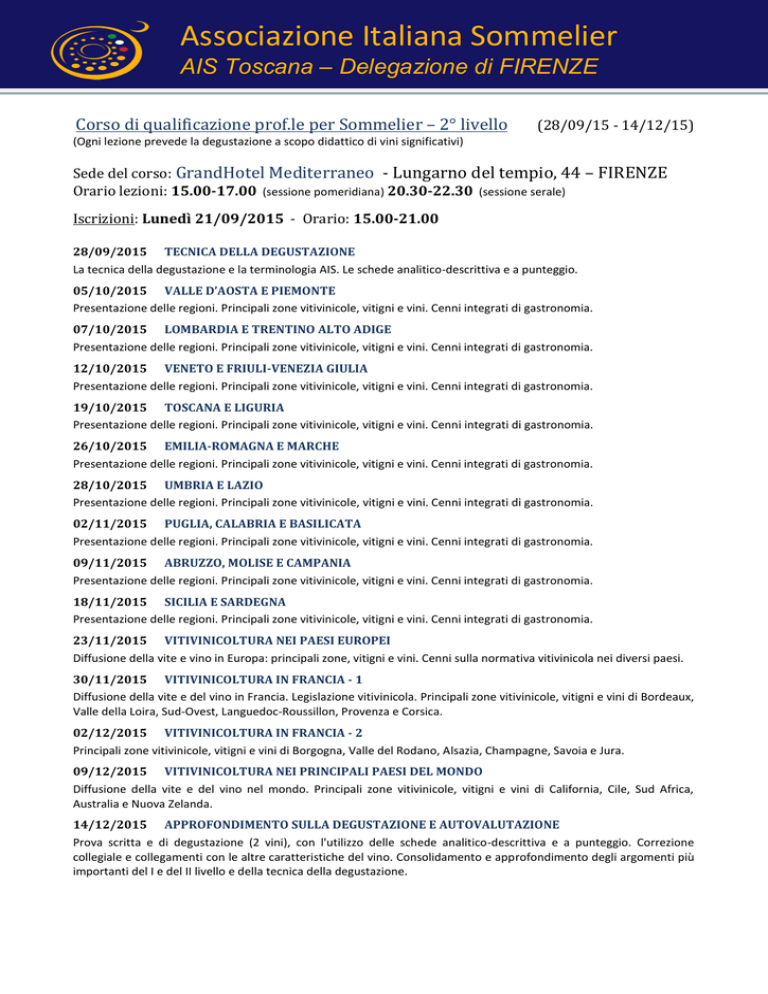 Associazione Italiana Sommelier
AIS Toscana – Delegazione di FIRENZE

Corso di qualificazione prof.le per Sommelier – 2° livello (28/09/15 - 14/12/15)
(Ogni lezione prevede la degustazione a scopo didattico di vini significativi)

Sede del corso: GrandHotel Mediterraneo - Lungarno del tempio, 44 – FIRENZE
Orario lezioni: 15.00-17.00 (sessione pomeridiana) 20.30-22.30 (sessione serale)

Iscrizioni: Lunedì 21/09/2015 - Orario: 15.00-21.00

28/09/2015 TECNICA DELLA DEGUSTAZIONE
La tecnica della degustazione e la terminologia AIS. Le schede analitico-descrittiva e a punteggio.

05/10/2015 VALLE D'AOSTA E PIEMONTE
Presentazione delle regioni. Principali zone vitivinicole, vitigni e vini. Cenni integrati di gastronomia.

07/10/2015 LOMBARDIA E TRENTINO ALTO ADIGE
Presentazione delle regioni. Principali zone vitivinicole, vitigni e vini. Cenni integrati di gastronomia.

12/10/2015 VENETO E FRIULI-VENEZIA GIULIA
Presentazione delle regioni. Principali zone vitivinicole, vitigni e vini. Cenni integrati di gastronomia.

19/10/2015 TOSCANA E LIGURIA
Presentazione delle regioni. Principali zone vitivinicole, vitigni e vini. Cenni integrati di gastronomia.

26/10/2015 EMILIA-ROMAGNA E MARCHE
Presentazione delle regioni. Principali zone vitivinicole, vitigni e vini. Cenni integrati di gastronomia.

28/10/2015 UMBRIA E LAZIO
Presentazione delle regioni. Principali zone vitivinicole, vitigni e vini. Cenni integrati di gastronomia.

02/11/2015 PUGLIA, CALABRIA E BASILICATA
Presentazione delle regioni. Principali zone vitivinicole, vitigni e vini. Cenni integrati di gastronomia.

09/11/2015 ABRUZZO, MOLISE E CAMPANIA
Presentazione delle regioni. Principali zone vitivinicole, vitigni e vini. Cenni integrati di gastronomia.

18/11/2015 SICILIA E SARDEGNA
Presentazione delle regioni. Principali zone vitivinicole, vitigni e vini. Cenni integrati di gastronomia.

23/11/2015 VITIVINICOLTURA NEI PAESI EUROPEI
Diffusione della vite e vino in Europa: principali zone, vitigni e vini. Cenni sulla normativa vitivinicola nei diversi paesi.

30/11/2015 VITIVINICOLTURA IN FRANCIA - 1
Diffusione della vite e del vino in Francia. Legislazione vitivinicola. Principali zone vitivinicole, vitigni e vini di Bordeaux, Valle della Loira, Sud-Ovest, Languedoc-Roussillon, Provenza e Corsica.

02/12/2015 VITIVINICOLTURA IN FRANCIA - 2
Principali zone vitivinicole, vitigni e vini di Borgogna, Valle del Rodano, Alsazia, Champagne, Savoia e Jura.

09/12/2015 VITIVINICOLTURA NEI PRINCIPALI PAESI DEL MONDO
Diffusione della vite e del vino nel mondo. Principali zone vitivinicole, vitigni e vini di California, Cile, Sud Africa, Australia e Nuova Zelanda.

14/12/2015 APPROFONDIMENTO SULLA DEGUSTAZIONE E AUTOVALUTAZIONE
Prova scritta e di degustazione (2 vini), con l'utilizzo delle schede analitico-descrittiva e a punteggio. Correzione collegiale e collegamenti con le altre caratteristiche del vino. Consolidamento e approfondimento degli argomenti più importanti del I e del II livello e della tecnica della degustazione.